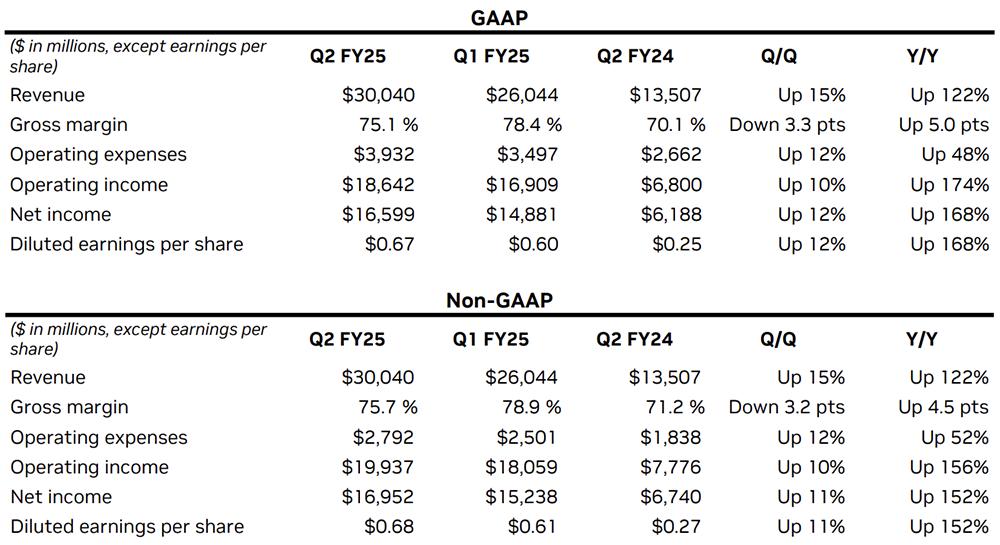 GAAP

| ($ in millions, except earnings per share) | Q2 FY25 | Q1 FY25 | Q2 FY24 | Q/Q | Y/Y |
|---|---|---|---|---|---|
| Revenue | $30,040 | $26,044 | $13,507 | Up 15% | Up 122% |
| Gross margin | 75.1 % | 78.4 % | 70.1 % | Down 3.3 pts | Up 5.0 pts |
| Operating expenses | $3,932 | $3,497 | $2,662 | Up 12% | Up 48% |
| Operating income | $18,642 | $16,909 | $6,800 | Up 10% | Up 174% |
| Net income | $16,599 | $14,881 | $6,188 | Up 12% | Up 168% |
| Diluted earnings per share | $0.67 | $0.60 | $0.25 | Up 12% | Up 168% |

Non-GAAP

| ($ in millions, except earnings per share) | Q2 FY25 | Q1 FY25 | Q2 FY24 | Q/Q | Y/Y |
|---|---|---|---|---|---|
| Revenue | $30,040 | $26,044 | $13,507 | Up 15% | Up 122% |
| Gross margin | 75.7 % | 78.9 % | 71.2 % | Down 3.2 pts | Up 4.5 pts |
| Operating expenses | $2,792 | $2,501 | $1,838 | Up 12% | Up 52% |
| Operating income | $19,937 | $18,059 | $7,776 | Up 10% | Up 156% |
| Net income | $16,952 | $15,238 | $6,740 | Up 11% | Up 152% |
| Diluted earnings per share | $0.68 | $0.61 | $0.27 | Up 11% | Up 152% |